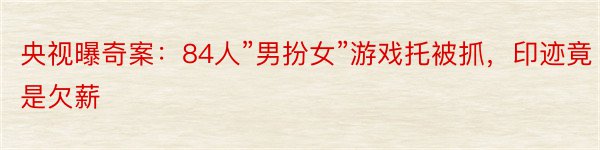 央视曝奇案：84人”男扮女”游戏托被抓，印迹竟是欠薪